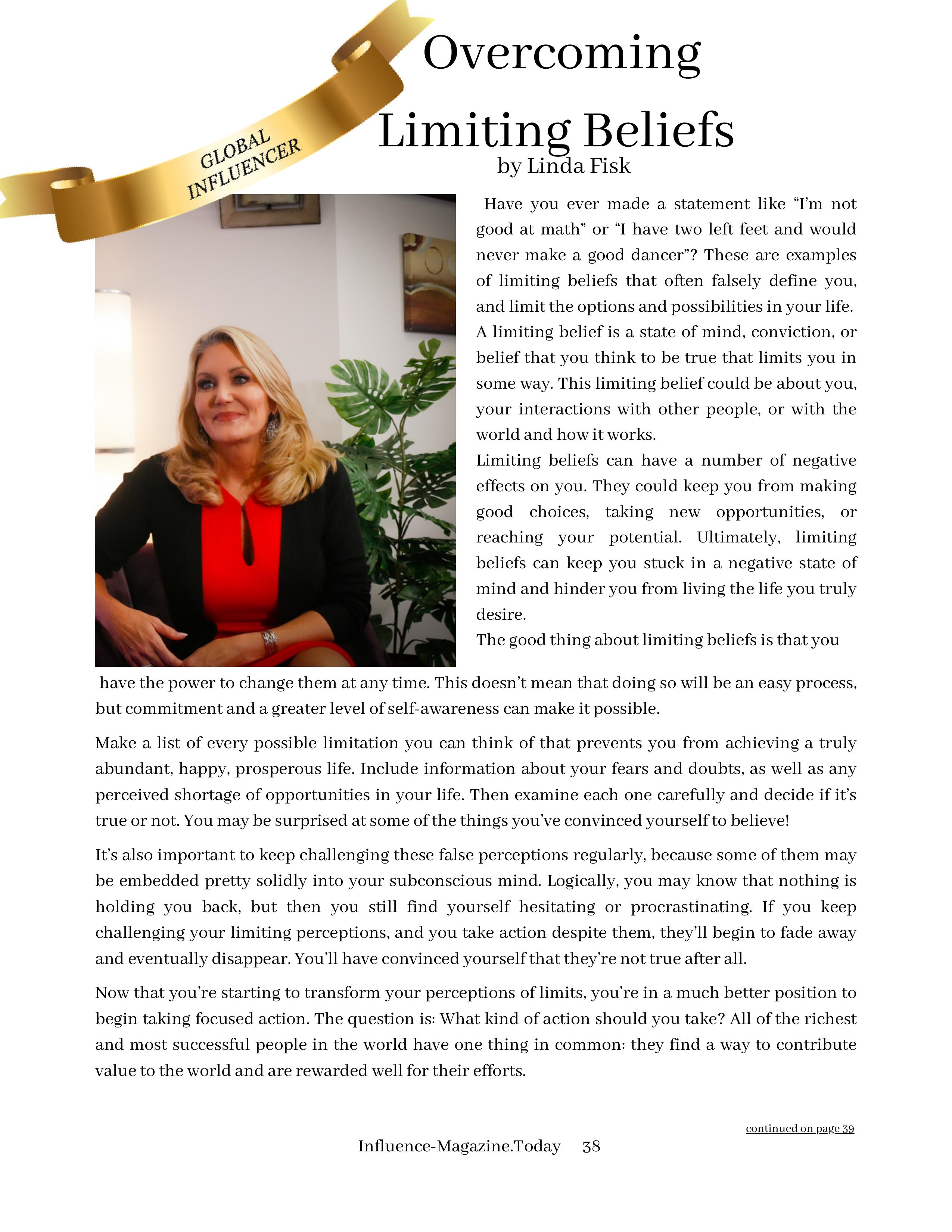 GLOBAL INFLUENCER

Overcoming Limiting Beliefs
by Linda Fisk

Have you ever made a statement like “I’m not good at math” or “I have two left feet and would never make a good dancer”? These are examples of limiting beliefs that often falsely define you, and limit the options and possibilities in your life.
A limiting belief is a state of mind, conviction, or belief that you think to be true that limits you in some way. This limiting belief could be about you, your interactions with other people, or with the world and how it works.
Limiting beliefs can have a number of negative effects on you. They could keep you from making good choices, taking new opportunities, or reaching your potential. Ultimately, limiting beliefs can keep you stuck in a negative state of mind and hinder you from living the life you truly desire.
The good thing about limiting beliefs is that you have the power to change them at any time. This doesn’t mean that doing so will be an easy process, but commitment and a greater level of self-awareness can make it possible.

Make a list of every possible limitation you can think of that prevents you from achieving a truly abundant, happy, prosperous life. Include information about your fears and doubts, as well as any perceived shortage of opportunities in your life. Then examine each one carefully and decide if it’s true or not. You may be surprised at some of the things you’ve convinced yourself to believe!

It’s also important to keep challenging these false perceptions regularly, because some of them may be embedded pretty solidly into your subconscious mind. Logically, you may know that nothing is holding you back, but then you still find yourself hesitating or procrastinating. If you keep challenging your limiting perceptions, and you take action despite them, they’ll begin to fade away and eventually disappear. You’ll have convinced yourself that they’re not true after all.

Now that you’re starting to transform your perceptions of limits, you’re in a much better position to begin taking focused action. The question is: What kind of action should you take? All of the richest and most successful people in the world have one thing in common: they find a way to contribute value to the world and are rewarded well for their efforts.

continued on page 39

Influence-Magazine.Today 38